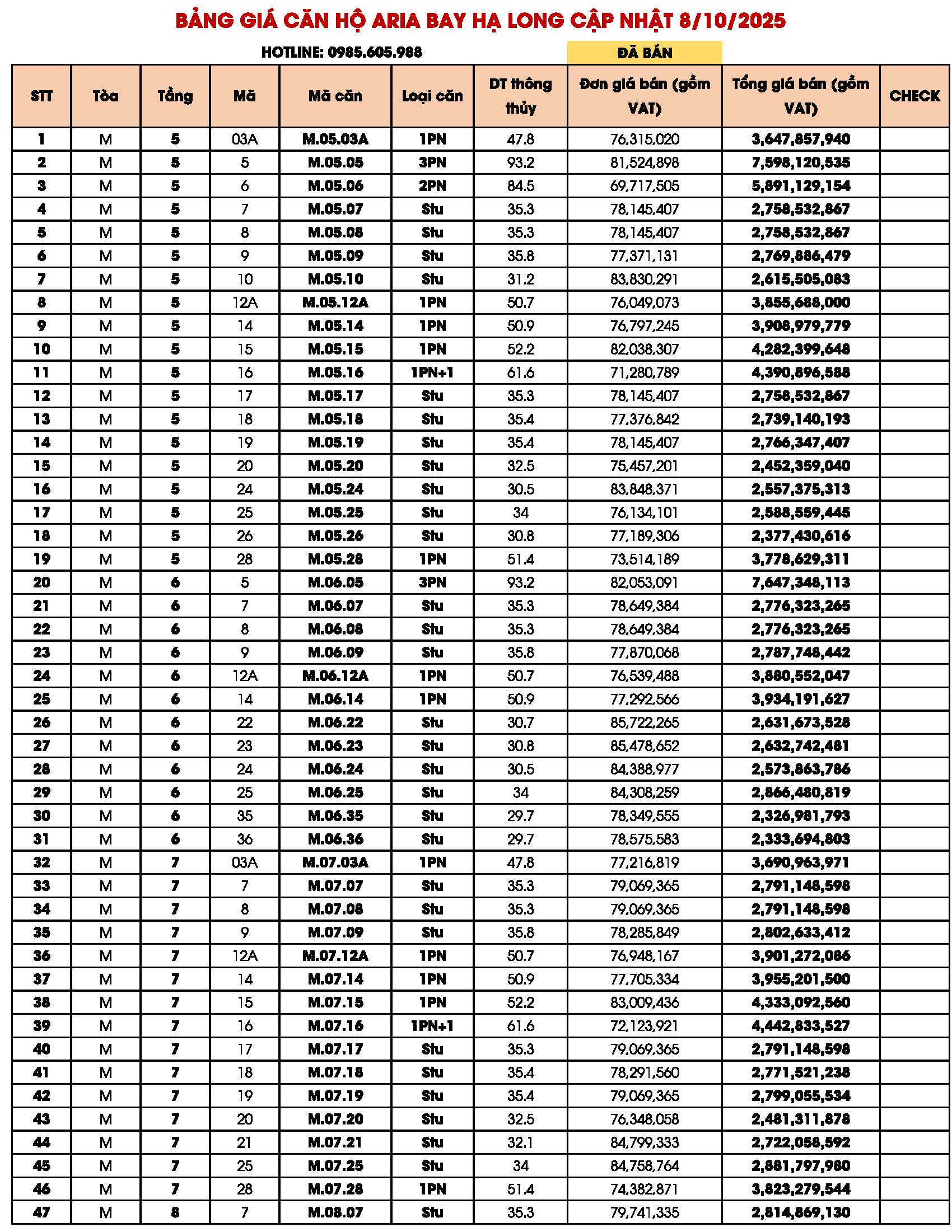 BẢNG GIÁ CĂN HỘ ARIA BAY HẠ LONG CẬP NHẬT 8/10/2025

HOTLINE: 0985.605.988

ĐÃ BÁN

| STT | Tòa | Tầng | Mã | Mã căn | Loại căn | DT thông thủy | Đơn giá bán (gồm VAT) | Tổng giá bán (gồm VAT) | CHECK |
|---|---|---|---|---|---|---|---|---|---|
| 1 | M | 5 | 03A | M.05.03A | 1PN | 47.8 | 76,315,020 | 3,647,857,940 | |
| 2 | M | 5 | 5 | M.05.05 | 3PN | 93.2 | 81,524,898 | 7,598,120,535 | |
| 3 | M | 5 | 6 | M.05.06 | 2PN | 84.5 | 69,717,505 | 5,891,129,154 | |
| 4 | M | 5 | 7 | M.05.07 | Stu | 35.3 | 78,145,407 | 2,758,532,867 | |
| 5 | M | 5 | 8 | M.05.08 | Stu | 35.3 | 78,145,407 | 2,758,532,867 | |
| 6 | M | 5 | 9 | M.05.09 | Stu | 35.8 | 77,371,131 | 2,769,886,479 | |
| 7 | M | 5 | 10 | M.05.10 | Stu | 31.2 | 83,830,291 | 2,615,505,083 | |
| 8 | M | 5 | 12A | M.05.12A | 1PN | 50.7 | 76,049,073 | 3,855,688,000 | |
| 9 | M | 5 | 14 | M.05.14 | 1PN | 50.9 | 76,797,245 | 3,908,979,779 | |
| 10 | M | 5 | 15 | M.05.15 | 1PN | 52.2 | 82,038,307 | 4,282,399,648 | |
| 11 | M | 5 | 16 | M.05.16 | 1PN+1 | 61.6 | 71,280,789 | 4,390,896,588 | |
| 12 | M | 5 | 17 | M.05.17 | Stu | 35.3 | 78,145,407 | 2,758,532,867 | |
| 13 | M | 5 | 18 | M.05.18 | Stu | 35.4 | 77,376,842 | 2,739,140,193 | |
| 14 | M | 5 | 19 | M.05.19 | Stu | 35.4 | 78,145,407 | 2,766,347,407 | |
| 15 | M | 5 | 20 | M.05.20 | Stu | 32.5 | 75,457,201 | 2,452,359,040 | |
| 16 | M | 5 | 24 | M.05.24 | Stu | 30.5 | 83,848,371 | 2,557,375,313 | |
| 17 | M | 5 | 25 | M.05.25 | Stu | 34 | 76,134,101 | 2,588,559,445 | |
| 18 | M | 5 | 26 | M.05.26 | Stu | 30.8 | 77,189,306 | 2,377,430,616 | |
| 19 | M | 5 | 28 | M.05.28 | 1PN | 51.4 | 73,514,189 | 3,778,629,311 | |
| 20 | M | 6 | 5 | M.06.05 | 3PN | 93.2 | 82,053,091 | 7,647,348,113 | |
| 21 | M | 6 | 7 | M.06.07 | Stu | 35.3 | 78,649,384 | 2,776,323,265 | |
| 22 | M | 6 | 8 | M.06.08 | Stu | 35.3 | 78,649,384 | 2,776,323,265 | |
| 23 | M | 6 | 9 | M.06.09 | Stu | 35.8 | 77,870,068 | 2,787,748,442 | |
| 24 | M | 6 | 12A | M.06.12A | 1PN | 50.7 | 76,539,488 | 3,880,552,047 | |
| 25 | M | 6 | 14 | M.06.14 | 1PN | 50.9 | 77,292,566 | 3,934,191,627 | |
| 26 | M | 6 | 22 | M.06.22 | Stu | 30.7 | 85,722,265 | 2,631,673,528 | |
| 27 | M | 6 | 23 | M.06.23 | Stu | 30.8 | 85,478,652 | 2,632,742,481 | |
| 28 | M | 6 | 24 | M.06.24 | Stu | 30.5 | 84,388,977 | 2,573,863,786 | |
| 29 | M | 6 | 25 | M.06.25 | Stu | 34 | 84,308,259 | 2,866,480,819 | |
| 30 | M | 6 | 35 | M.06.35 | Stu | 29.7 | 78,349,555 | 2,326,981,793 | |
| 31 | M | 6 | 36 | M.06.36 | Stu | 29.7 | 78,575,583 | 2,333,694,803 | |
| 32 | M | 7 | 03A | M.07.03A | 1PN | 47.8 | 77,216,819 | 3,690,963,971 | |
| 33 | M | 7 | 7 | M.07.07 | Stu | 35.3 | 79,069,365 | 2,791,148,598 | |
| 34 | M | 7 | 8 | M.07.08 | Stu | 35.3 | 79,069,365 | 2,791,148,598 | |
| 35 | M | 7 | 9 | M.07.09 | Stu | 35.8 | 78,285,849 | 2,802,633,412 | |
| 36 | M | 7 | 12A | M.07.12A | 1PN | 50.7 | 76,948,167 | 3,901,272,086 | |
| 37 | M | 7 | 14 | M.07.14 | 1PN | 50.9 | 77,705,334 | 3,955,201,500 | |
| 38 | M | 7 | 15 | M.07.15 | 1PN | 52.2 | 83,009,436 | 4,333,092,560 | |
| 39 | M | 7 | 16 | M.07.16 | 1PN+1 | 61.6 | 72,123,921 | 4,442,833,527 | |
| 40 | M | 7 | 17 | M.07.17 | Stu | 35.3 | 79,069,365 | 2,791,148,598 | |
| 41 | M | 7 | 18 | M.07.18 | Stu | 35.4 | 78,291,560 | 2,771,521,238 | |
| 42 | M | 7 | 19 | M.07.19 | Stu | 35.4 | 79,069,365 | 2,799,055,534 | |
| 43 | M | 7 | 20 | M.07.20 | Stu | 32.5 | 76,348,058 | 2,481,311,878 | |
| 44 | M | 7 | 21 | M.07.21 | Stu | 32.1 | 84,799,333 | 2,722,058,592 | |
| 45 | M | 7 | 25 | M.07.25 | Stu | 34 | 84,758,764 | 2,881,797,980 | |
| 46 | M | 7 | 28 | M.07.28 | 1PN | 51.4 | 74,382,871 | 3,823,279,544 | |
| 47 | M | 8 | 7 | M.08.07 | Stu | 35.3 | 79,741,335 | 2,814,869,130 | |